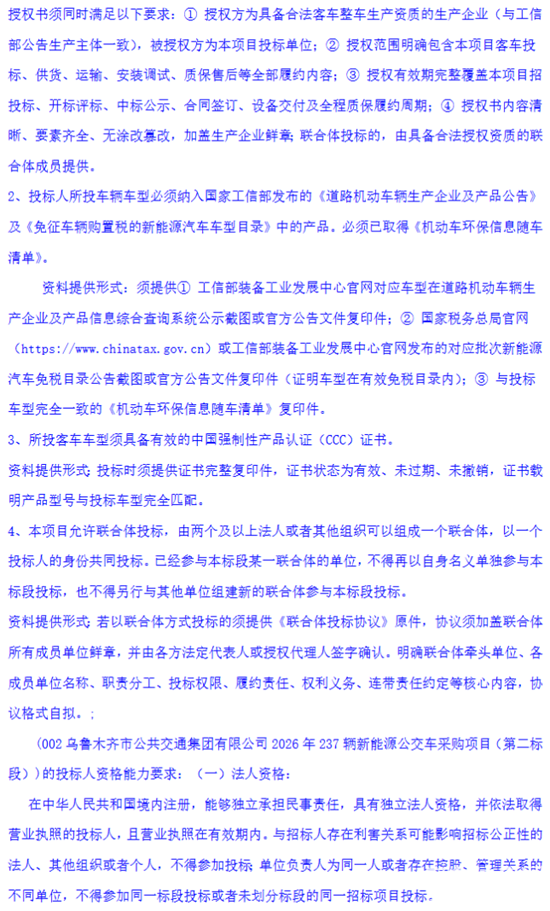 授权书须同时满足以下要求：① 授权方为具备合法客车整车生产资质的生产企业（与工信部公告生产主体一致），被授权方为本项目投标单位；② 授权范围明确包含本项目客车投标、供货、运输、安装调试、质保售后等全部履约内容；③ 授权有效期完整覆盖本项目招投标、开标评标、中标公示、合同签订、设备交付及全程质保履约周期；④ 授权书内容清晰、要素齐全、无涂改篡改，加盖生产企业鲜章；联合体投标的，由具备合法授权资质的联合体成员提供。

2、投标人所投车辆车型必须纳入国家工信部发布的《道路机动车辆生产企业及产品公告》及《免征车辆购置税的新能源汽车车型目录》中的产品。必须已取得《机动车环保信息随车清单》。

资料提供形式：须提供① 工信部装备工业发展中心官网对应车型在道路机动车辆生产企业及产品信息综合查询系统公示截图或官方公告文件复印件；② 国家税务总局官网（https://www.chinatax.gov.cn）或工信部装备工业发展中心官网发布的对应批次新能源汽车免税目录公告截图或官方公告文件复印件（证明车型在有效免税目录内）；③ 与投标车型完全一致的《机动车环保信息随车清单》复印件。

3、所投客车车型须具备有效的中国强制性产品认证（CCC）证书。

资料提供形式：投标时须提供证书完整复印件，证书状态为有效、未过期、未撤销，证书载明产品型号与投标车型完全匹配。

4、本项目允许联合体投标，由两个及以上法人或者其他组织可以组成一个联合体，以一个投标人的身份共同投标。已经参与本标段某一联合体的单位，不得再以自身名义单独参与本标段投标，也不得另行与其他单位组建新的联合体参与本标段投标。

资料提供形式：若以联合体方式投标的须提供《联合体投标协议》原件，协议须加盖联合体所有成员单位鲜章，并由各方法定代表人或授权代理人签字确认。明确联合体牵头单位、各成员单位名称、职责分工、投标权限、履约责任、权利义务、连带责任约定等核心内容，协议格式自拟。；

（002 乌鲁木齐市公共交通集团有限公司 2026 年 237 辆新能源公交车采购项目（第二标段））的投标人资格能力要求：（一）法人资格：

在中华人民共和国境内注册，能够独立承担民事责任，具有独立法人资格，并依法取得营业执照的投标人，且营业执照在有效期内。与招标人存在利害关系可能影响招标公正性的法人、其他组织或者个人，不得参加投标；单位负责人为同一人或者存在控股、管理关系的不同单位，不得参加同一标段投标或者未划分标段的同一招标项目投标。